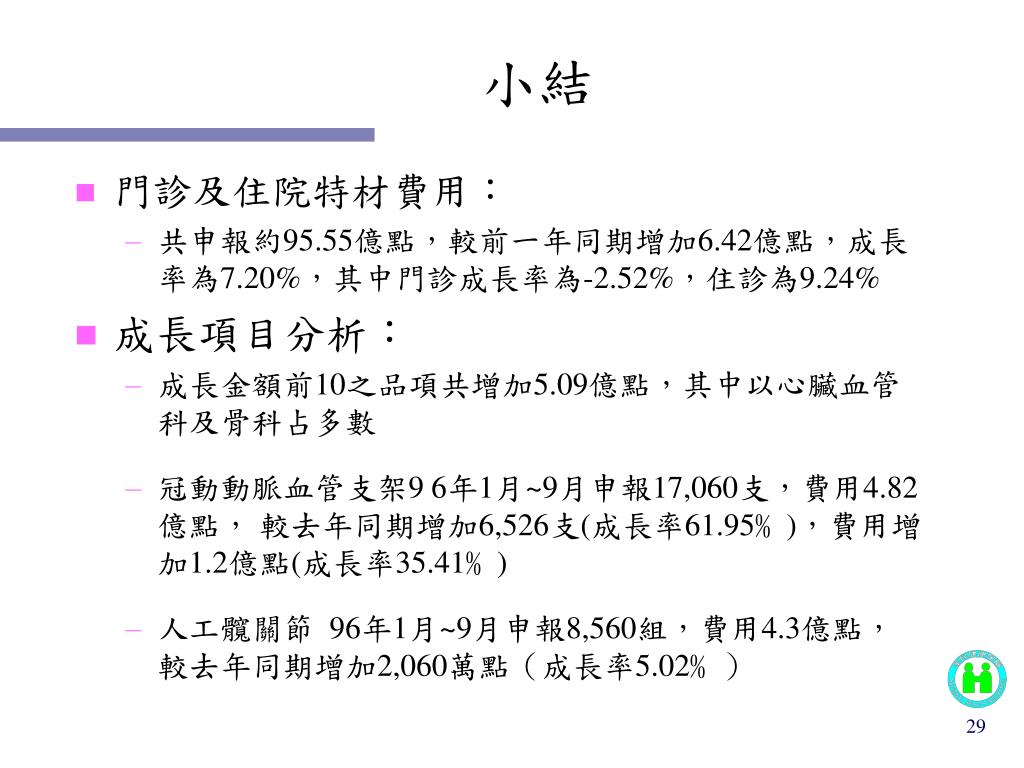 小結

■ 門診及住院特材費用：

– 共申報約95.55億點，較前一年同期增加6.42億點，成長率為7.20%，其中門診成長率為-2.52%，住診為9.24%

■ 成長項目分析：

– 成長金額前10之品項共增加5.09億點，其中以心臟血管科及骨科占多數

– 冠動動脈血管支架9 6年1月~9月申報17,060支，費用4.82億點， 較去年同期增加6,526支(成長率61.95% )，費用增加1.2億點(成長率35.41% )

– 人工髖關節 96年1月~9月申報8,560組，費用4.3億點，較去年同期增加2,060萬點（成長率5.02% ）

29